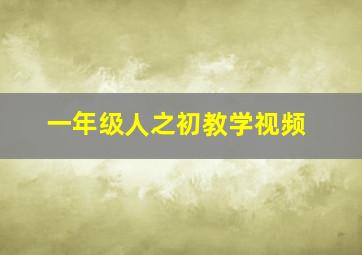 一年级人之初教学视频